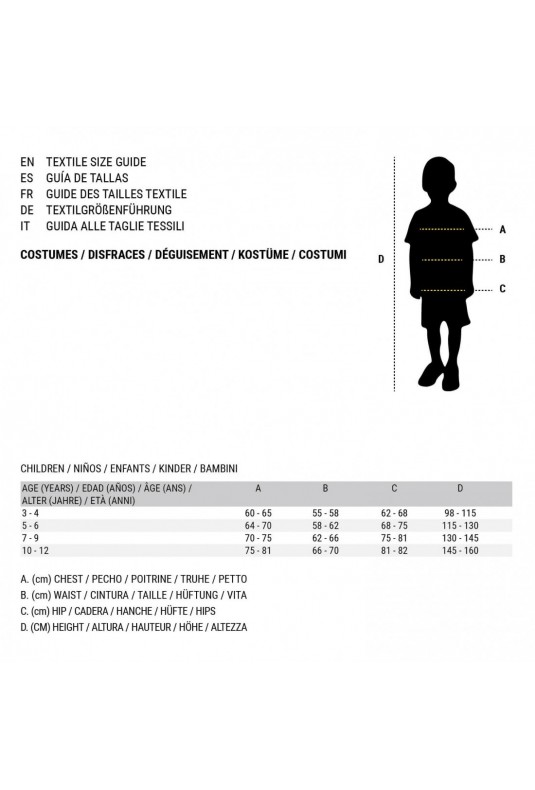 EN TEXTILE SIZE GUIDE
ES GUÍA DE TALLAS
FR GUIDE DES TAILLES TEXTILE
DE TEXTILGRÖßENFÜHRUNG
IT GUIDA ALLE TAGLIE TESSILI

COSTUMES / DISFRACES / DÉGUISEMENT / KOSTÜME / COSTUMI

D

A
B
C

CHILDREN / NIÑOS / ENFANTS / KINDER / BAMBINI

| AGE (YEARS) / EDAD (AÑOS) / ÂGE (ANS) / ALTER (JAHRE) / ETÀ (ANNI) | A | B | C | D |
|---|---|---|---|---|
| 3 - 4 | 60 - 65 | 55 - 58 | 62 - 68 | 98 - 115 |
| 5 - 6 | 64 - 70 | 58 - 62 | 68 - 75 | 115 - 130 |
| 7 - 9 | 70 - 75 | 62 - 66 | 75 - 81 | 130 - 145 |
| 10 - 12 | 75 - 81 | 66 - 70 | 81 - 82 | 145 - 160 |

A. (cm) CHEST / PECHO / POITRINE / TRUHE / PETTO
B. (cm) WAIST / CINTURA / TAILLE / HÜFTUNG / VITA
C. (cm) HIP / CADERA / HANCHE / HÜFTE / HIPS
D. (CM) HEIGHT / ALTURA / HAUTEUR / HÖHE / ALTEZZA